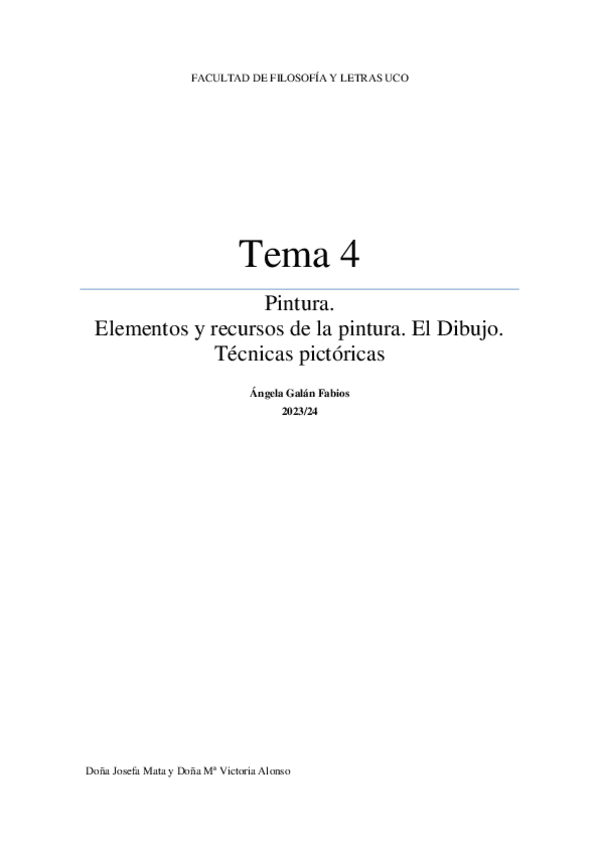 FACULTAD DE FILOSOFÍA Y LETRAS UCO

Tema 4

Pintura.
Elementos y recursos de la pintura. El Dibujo.
Técnicas pictóricas

Ángela Galán Fabios
2023/24

Doña Josefa Mata y Doña Mª Victoria Alonso